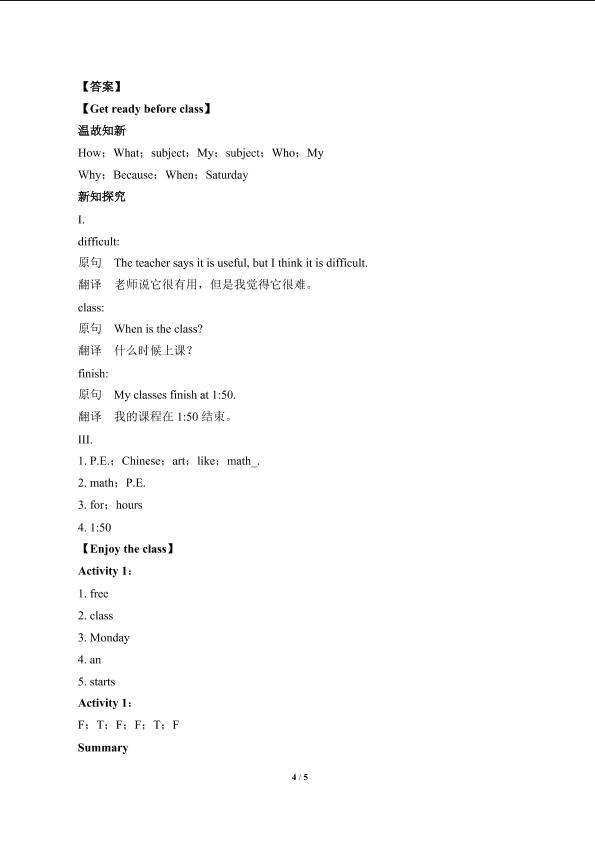 【答案】

【Get ready before class】

温故知新

How；What；subject；My；subject；Who；My

Why；Because；When；Saturday

新知探究

I.

difficult:

原句　The teacher says it is useful, but I think it is difficult.

翻译　老师说它很有用，但是我觉得它很难。

class:

原句　When is the class?

翻译　什么时候上课？

finish:

原句　My classes finish at 1:50.

翻译　我的课程在 1:50 结束。

III.

1. P.E.；Chinese；art；like；math_.

2. math；P.E.

3. for；hours

4. 1:50

【Enjoy the class】

Activity 1：

1. free

2. class

3. Monday

4. an

5. starts

Activity 1：

F；T；F；F；T；F

Summary

4 / 5